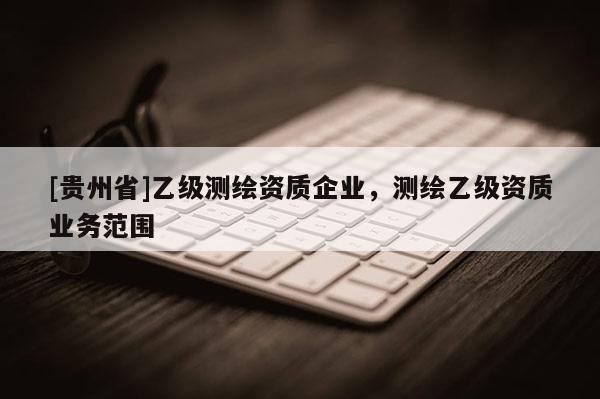 [贵州省]乙级测绘资质企业，测绘乙级资质业务范围